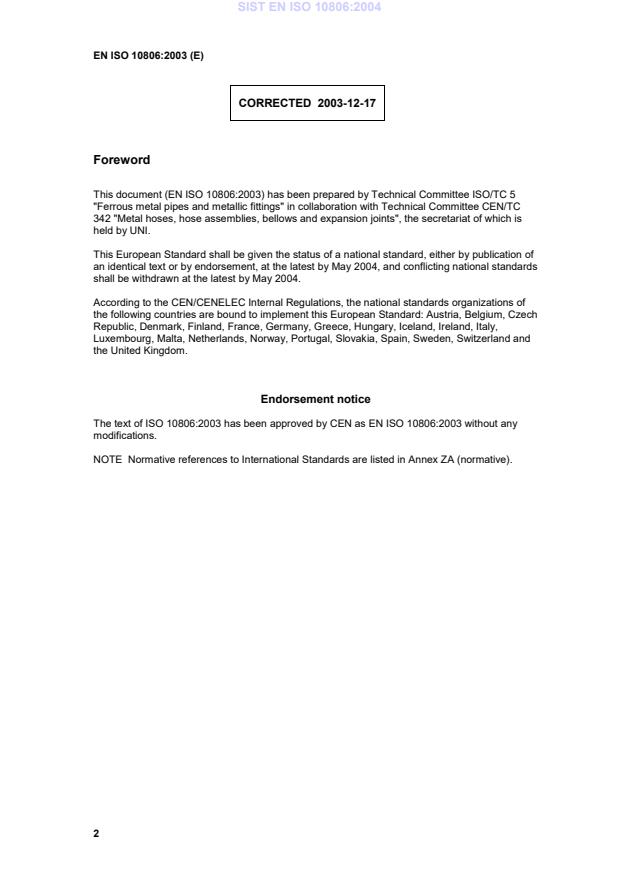 SIST EN ISO 10806:2004

EN ISO 10806:2003 (E)

CORRECTED 2003-12-17

Foreword

This document (EN ISO 10806:2003) has been prepared by Technical Committee ISO/TC 5 "Ferrous metal pipes and metallic fittings" in collaboration with Technical Committee CEN/TC 342 "Metal hoses, hose assemblies, bellows and expansion joints", the secretariat of which is held by UNI.

This European Standard shall be given the status of a national standard, either by publication of an identical text or by endorsement, at the latest by May 2004, and conflicting national standards shall be withdrawn at the latest by May 2004.

According to the CEN/CENELEC Internal Regulations, the national standards organizations of the following countries are bound to implement this European Standard: Austria, Belgium, Czech Republic, Denmark, Finland, France, Germany, Greece, Hungary, Iceland, Ireland, Italy, Luxembourg, Malta, Netherlands, Norway, Portugal, Slovakia, Spain, Sweden, Switzerland and the United Kingdom.

Endorsement notice

The text of ISO 10806:2003 has been approved by CEN as EN ISO 10806:2003 without any modifications.

NOTE Normative references to International Standards are listed in Annex ZA (normative).

2